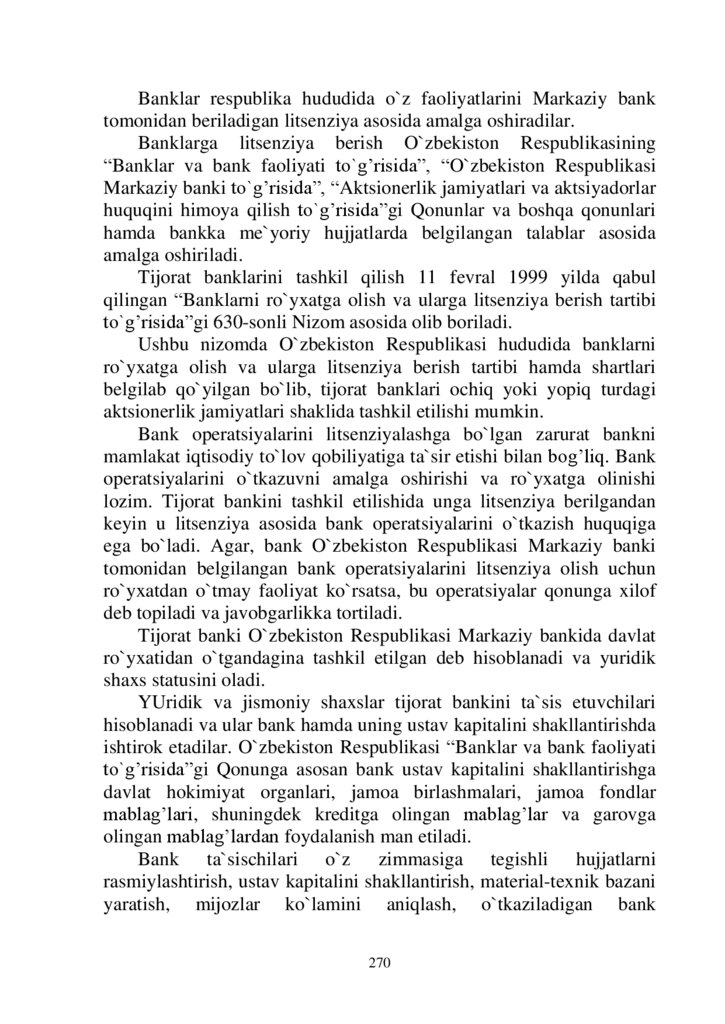 Banklar respublika hududida o`z faoliyatlarini Markaziy bank tomonidan beriladigan litsenziya asosida amalga oshiradilar.

Banklarga litsenziya berish O`zbekiston Respublikasining “Banklar va bank faoliyati to`g’risida”, “O`zbekiston Respublikasi Markaziy banki to`g’risida”, “Aktsionerlik jamiyatlari va aktsiyadorlar huquqini himoya qilish to`g’risida”gi Qonunlar va boshqa qonunlari hamda bankka me`yoriy hujjatlarda belgilangan talablar asosida amalga oshiriladi.

Tijorat banklarini tashkil qilish 11 fevral 1999 yilda qabul qilingan “Banklarni ro`yxatga olish va ularga litsenziya berish tartibi to`g’risida”gi 630-sonli Nizom asosida olib boriladi.

Ushbu nizomda O`zbekiston Respublikasi hududida banklarni ro`yxatga olish va ularga litsenziya berish tartibi hamda shartlari belgilab qo`yilgan bo`lib, tijorat banklari ochiq yoki yopiq turdagi aktsionerlik jamiyatlari shaklida tashkil etilishi mumkin.

Bank operatsiyalarini litsenziyalashga bo`lgan zarurat bankni mamlakat iqtisodiy to`lov qobiliyatiga ta`sir etishi bilan bog’liq. Bank operatsiyalarini o`tkazuvni amalga oshirishi va ro`yxatga olinishi lozim. Tijorat bankini tashkil etilishida unga litsenziya berilgandan keyin u litsenziya asosida bank operatsiyalarini o`tkazish huquqiga ega bo`ladi. Agar, bank O`zbekiston Respublikasi Markaziy banki tomonidan belgilangan bank operatsiyalarini litsenziya olish uchun ro`yxatdan o`tmay faoliyat ko`rsatsa, bu operatsiyalar qonunga xilof deb topiladi va javobgarlikka tortiladi.

Tijorat banki O`zbekiston Respublikasi Markaziy bankida davlat ro`yxatidan o`tgandagina tashkil etilgan deb hisoblanadi va yuridik shaxs statusini oladi.

YUridik va jismoniy shaxslar tijorat bankini ta`sis etuvchilari hisoblanadi va ular bank hamda uning ustav kapitalini shakllantirishda ishtirok etadilar. O`zbekiston Respublikasi “Banklar va bank faoliyati to`g’risida”gi Qonunga asosan bank ustav kapitalini shakllantirishga davlat hokimiyat organlari, jamoa birlashmalari, jamoa fondlar mablag’lari, shuningdek kreditga olingan mablag’lar va garovga olingan mablag’lardan foydalanish man etiladi.

Bank ta`sischilari o`z zimmasiga tegishli hujjatlarni rasmiylashtirish, ustav kapitalini shakllantirish, material-texnik bazani yaratish, mijozlar ko`lamini aniqlash, o`tkaziladigan bank

270